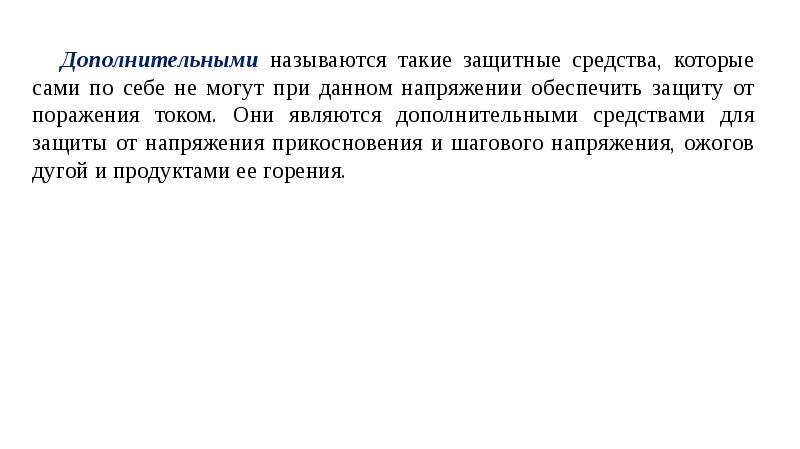 Дополнительными называются такие защитные средства, которые сами по себе не могут при данном напряжении обеспечить защиту от поражения током. Они являются дополнительными средствами для защиты от напряжения прикосновения и шагового напряжения, ожогов дугой и продуктами ее горения.